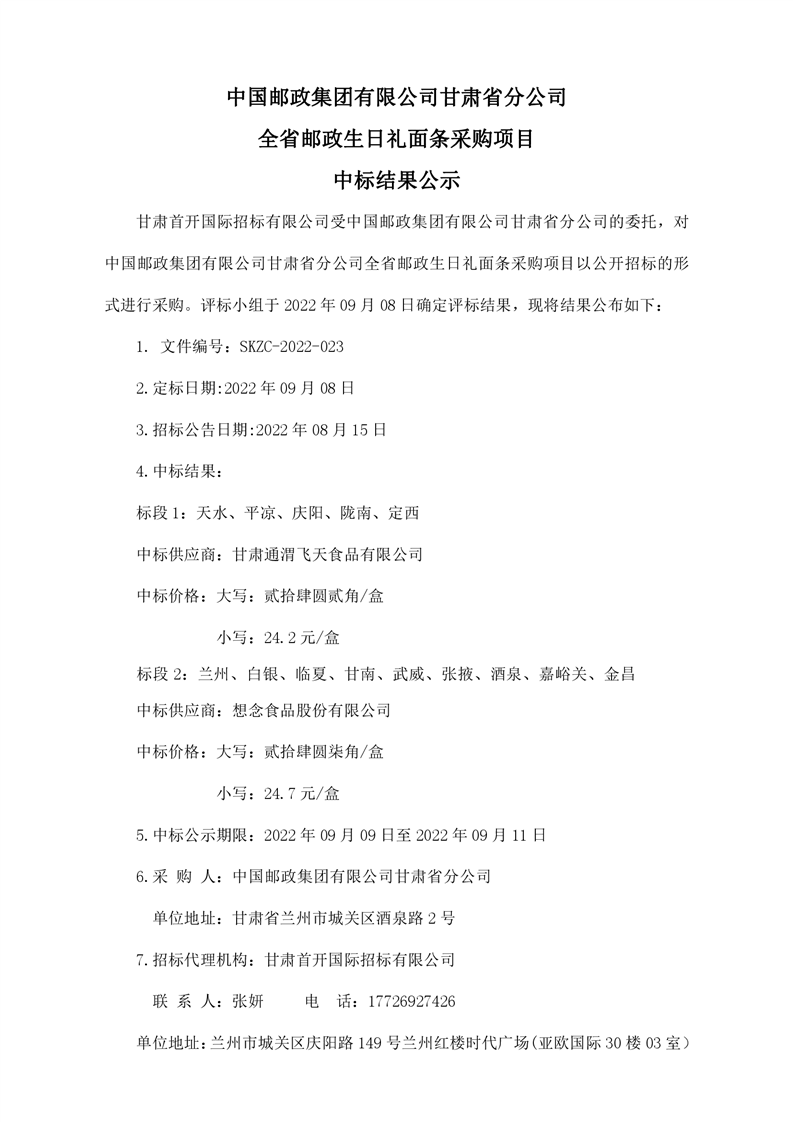 中国邮政集团有限公司甘肃省分公司

全省邮政生日礼面条采购项目

中标结果公示

甘肃首开国际招标有限公司受中国邮政集团有限公司甘肃省分公司的委托，对中国邮政集团有限公司甘肃省分公司全省邮政生日礼面条采购项目以公开招标的形式进行采购。评标小组于 2022 年 09 月 08 日确定评标结果，现将结果公布如下：

1. 文件编号：SKZC-2022-023

2.定标日期:2022 年 09 月 08 日

3.招标公告日期:2022 年 08 月 15 日

4.中标结果：

标段 1：天水、平凉、庆阳、陇南、定西

中标供应商：甘肃通渭飞天食品有限公司

中标价格：大写：贰拾肆圆贰角/盒

小写：24.2 元/盒

标段 2：兰州、白银、临夏、甘南、武威、张掖、酒泉、嘉峪关、金昌

中标供应商：想念食品股份有限公司

中标价格：大写：贰拾肆圆柒角/盒

小写：24.7 元/盒

5.中标公示期限：2022 年 09 月 09 日至 2022 年 09 月 11 日

6.采 购 人：中国邮政集团有限公司甘肃省分公司

单位地址：甘肃省兰州市城关区酒泉路 2 号

7.招标代理机构：甘肃首开国际招标有限公司

联 系 人：张妍 电 话：17726927426

单位地址：兰州市城关区庆阳路 149 号兰州红楼时代广场(亚欧国际 30 楼 03 室)